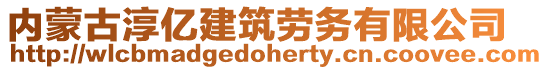 内蒙古淳亿建筑劳务有限公司
http://wlcbmadgedoherty.cn.coovee.com